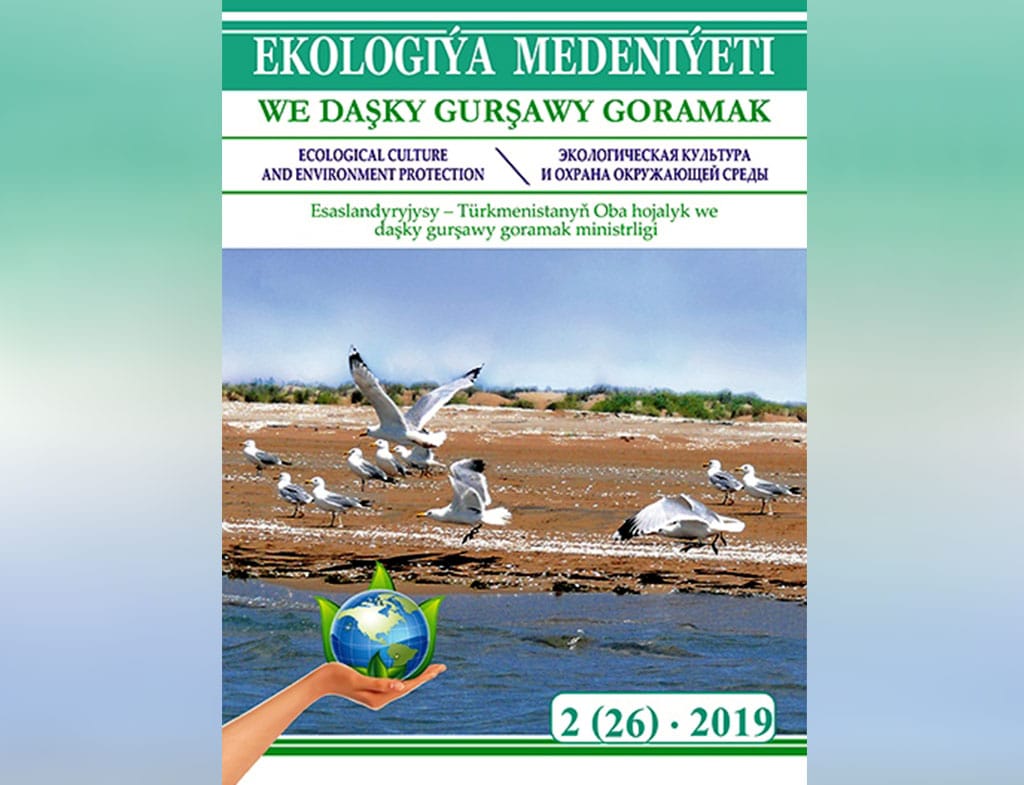 EKOLOGIÝA MEDENIÝETI

WE DAŞKY GURŞAWY GORAMAK

ECOLOGICAL CULTURE AND ENVIRONMENT PROTECTION

ЭКОЛОГИЧЕСКАЯ КУЛЬТУРА И ОХРАНА ОКРУЖАЮЩЕЙ СРЕДЫ

Esaslandyryjysy – Türkmenistanyň Oba hojalyk we daşky gurşawy goramak ministrligi

2 (26) · 2019